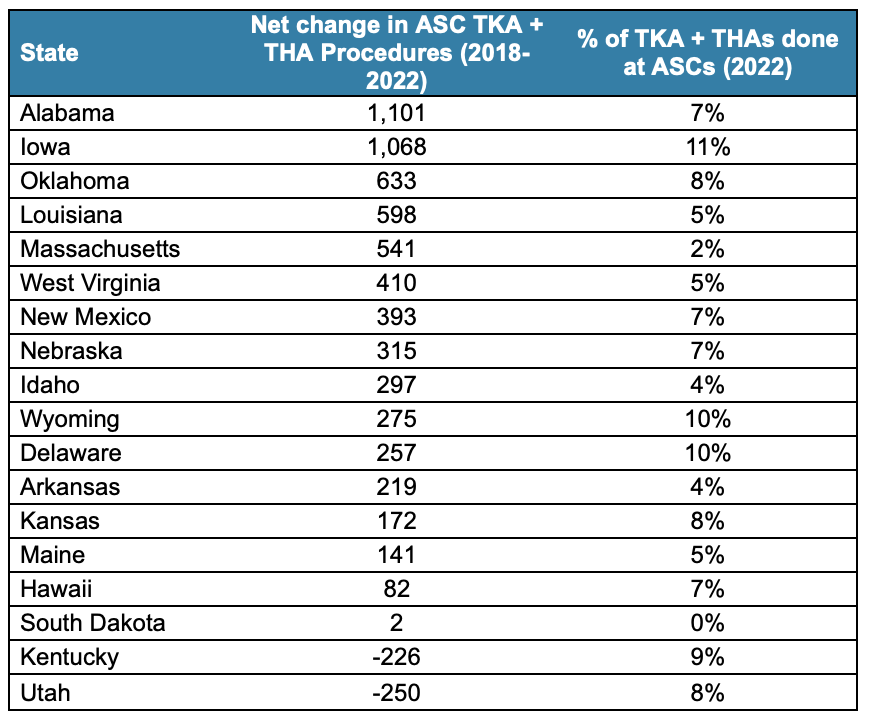 | State | Net change in ASC TKA + THA Procedures (2018-2022) | % of TKA + THAs done at ASCs (2022) |
|---|---|---|
| Alabama | 1,101 | 7% |
| Iowa | 1,068 | 11% |
| Oklahoma | 633 | 8% |
| Louisiana | 598 | 5% |
| Massachusetts | 541 | 2% |
| West Virginia | 410 | 5% |
| New Mexico | 393 | 7% |
| Nebraska | 315 | 7% |
| Idaho | 297 | 4% |
| Wyoming | 275 | 10% |
| Delaware | 257 | 10% |
| Arkansas | 219 | 4% |
| Kansas | 172 | 8% |
| Maine | 141 | 5% |
| Hawaii | 82 | 7% |
| South Dakota | 2 | 0% |
| Kentucky | -226 | 9% |
| Utah | -250 | 8% |